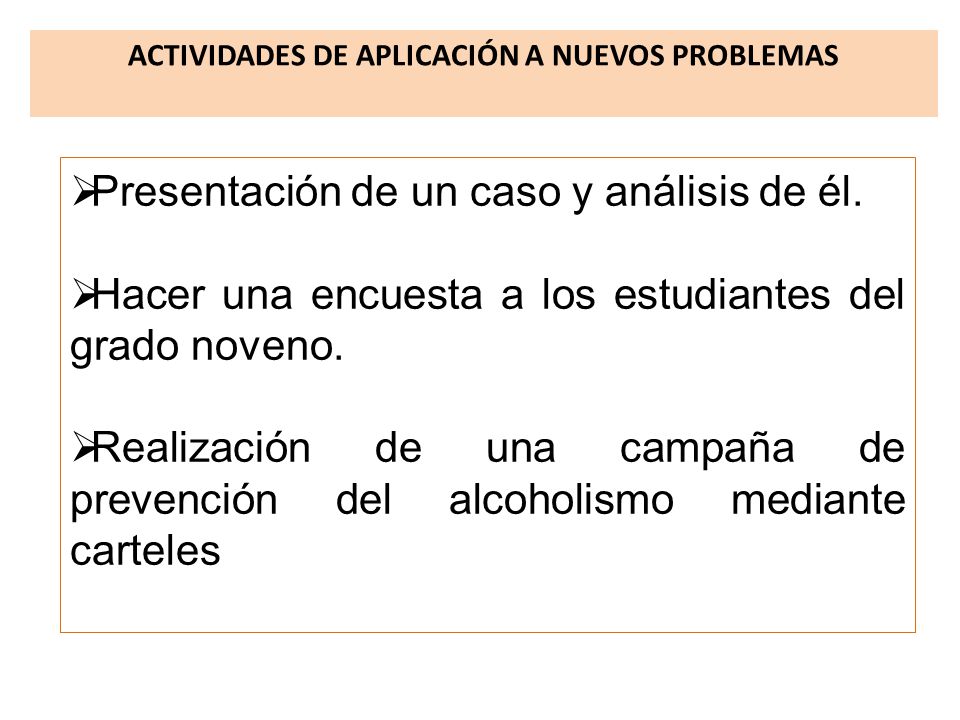 ACTIVIDADES DE APLICACIÓN A NUEVOS PROBLEMAS

➢Presentación de un caso y análisis de él.

➢Hacer una encuesta a los estudiantes del grado noveno.

➢Realización de una campaña de prevención del alcoholismo mediante carteles